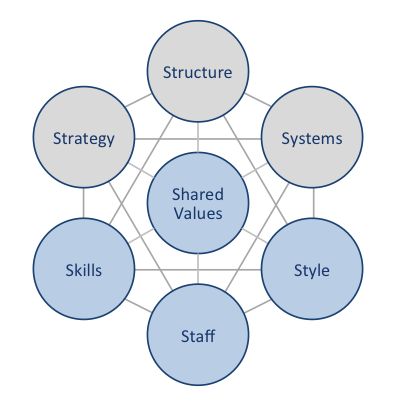 Structure

Strategy

Systems

Shared Values

Skills

Style

Staff